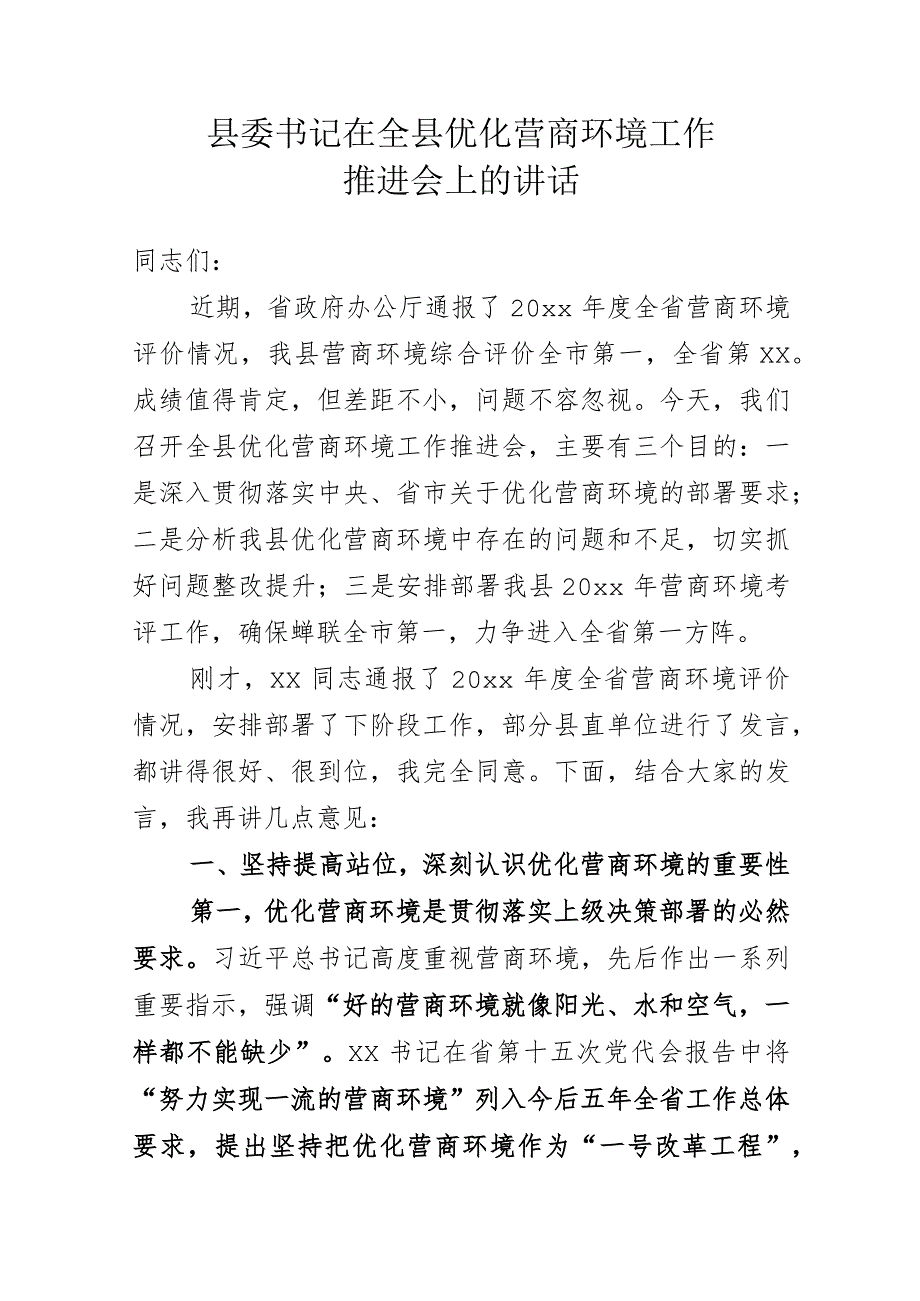 县委书记在全县优化营商环境工作
推进会上的讲话

同志们：

近期，省政府办公厅通报了20xx年度全省营商环境评价情况，我县营商环境综合评价全市第一，全省第XX。成绩值得肯定，但差距不小，问题不容忽视。今天，我们召开全县优化营商环境工作推进会，主要有三个目的：一是深入贯彻落实中央、省市关于优化营商环境的部署要求；二是分析我县优化营商环境中存在的问题和不足，切实抓好问题整改提升；三是安排部署我县20xx年营商环境考评工作，确保蝉联全市第一，力争进入全省第一方阵。

刚才，XX同志通报了20xx年度全省营商环境评价情况，安排部署了下阶段工作，部分县直单位进行了发言，都讲得很好、很到位，我完全同意。下面，结合大家的发言，我再讲几点意见：

一、坚持提高站位，深刻认识优化营商环境的重要性

第一，优化营商环境是贯彻落实上级决策部署的必然要求。习近平总书记高度重视营商环境，先后作出一系列重要指示，强调“好的营商环境就像阳光、水和空气，一样都不能缺少”。XX书记在省第十五次党代会报告中将“努力实现一流的营商环境”列入今后五年全省工作总体要求，提出坚持把优化营商环境作为“一号改革工程”，